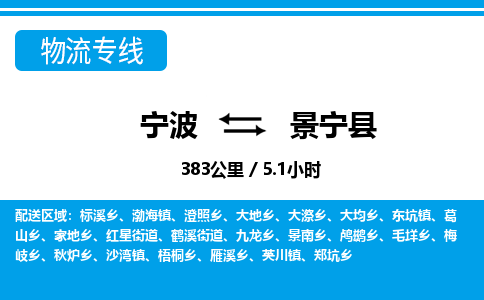 物流专线

宁波 景宁县

383公里 / 5.1小时

配送区域：标溪乡、渤海镇、澄照乡、大地乡、大漈乡、大均乡、东坑镇、葛山乡、家地乡、红星街道、鹤溪街道、九龙乡、景南乡、鸬鹚乡、毛垟乡、梅岐乡、秋炉乡、沙湾镇、梧桐乡、雁溪乡、英川镇、郑坑乡